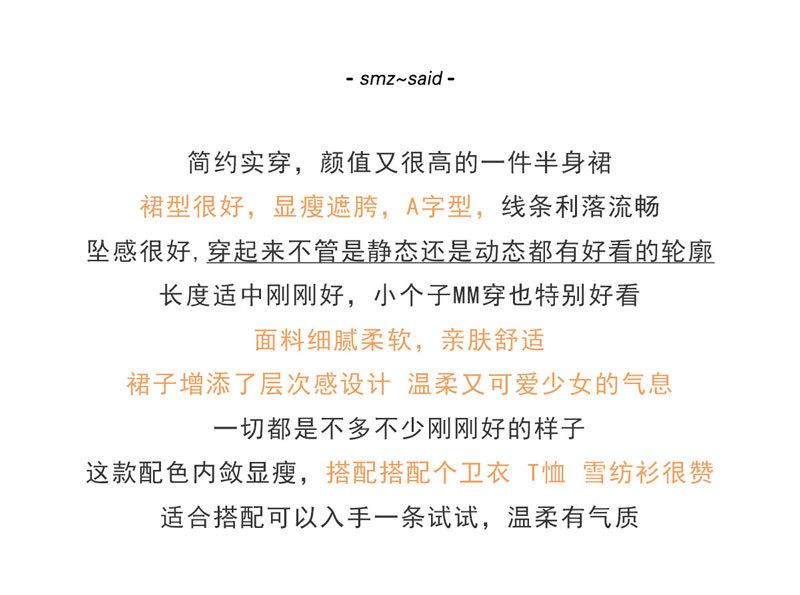 - smz~said -

简约实穿，颜值又很高的一件半身裙

裙型很好，显瘦遮胯，A字型，线条利落流畅

坠感很好，穿起来不管是静态还是动态都有好看的轮廓

长度适中刚刚好，小个子MM穿也特别好看

面料细腻柔软，亲肤舒适

裙子增添了层次感设计 温柔又可爱少女的气息

一切都是不多不少刚刚好的样子

这款配色内敛显瘦，搭配搭配个卫衣 T恤 雪纺衫很赞

适合搭配可以入手一条试试，温柔有气质